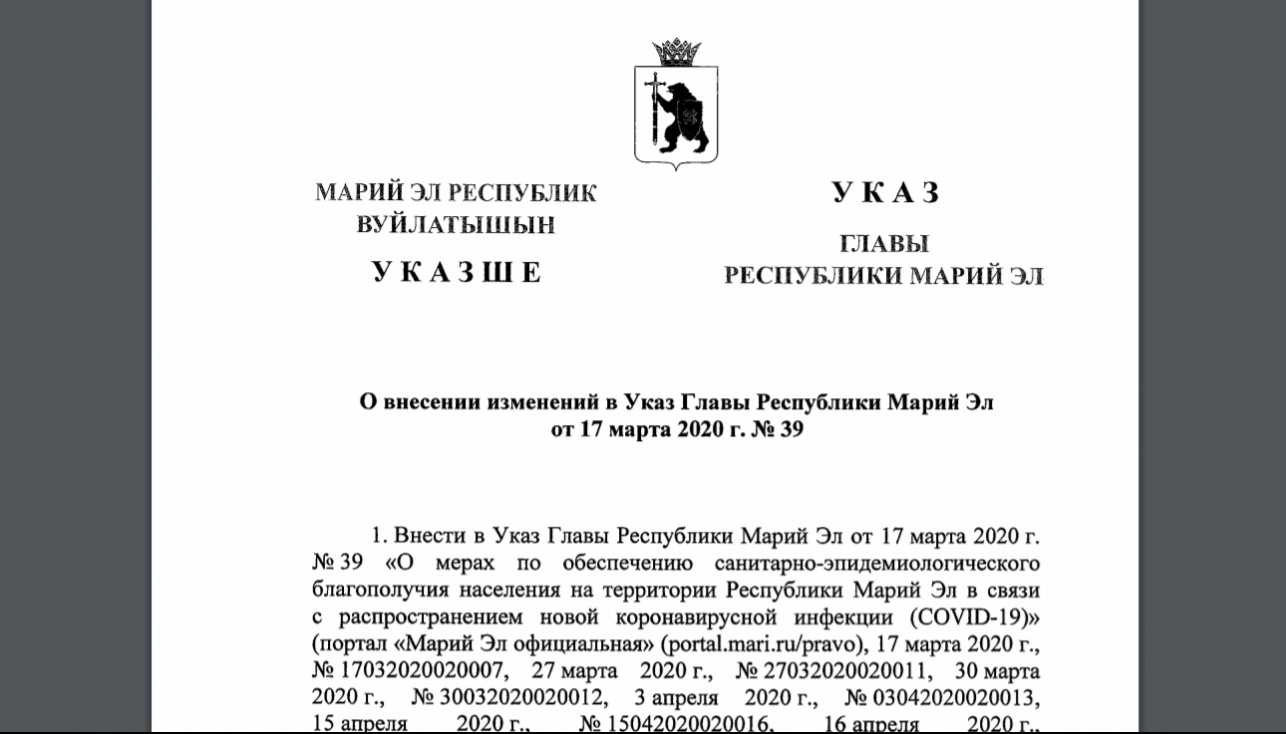 МАРИЙ ЭЛ РЕСПУБЛИК ВУЙЛАТЫШЫН

У К А З Ш Е

У К А З

ГЛАВЫ РЕСПУБЛИКИ МАРИЙ ЭЛ

О внесении изменений в Указ Главы Республики Марий Эл от 17 марта 2020 г. № 39

1. Внести в Указ Главы Республики Марий Эл от 17 марта 2020 г. № 39 «О мерах по обеспечению санитарно-эпидемиологического благополучия населения на территории Республики Марий Эл в связи с распространением новой коронавирусной инфекции (COVID-19)» (портал «Марий Эл официальная» (portal.mari.ru/pravo), 17 марта 2020 г., № 17032020020007, 27 марта 2020 г., № 27032020020011, 30 марта 2020 г., № 30032020020012, 3 апреля 2020 г., № 03042020020013, 15 апреля 2020 г., № 15042020020016, 16 апреля 2020 г.,